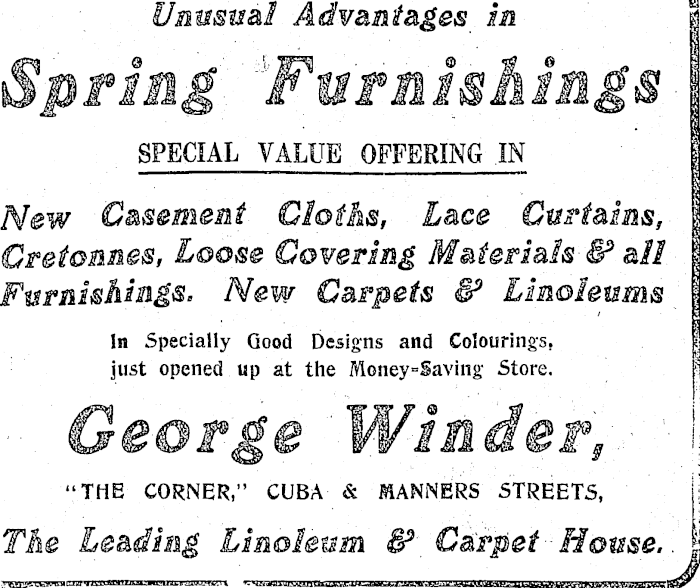 Unusual Advantages in

Spring Furnishings

SPECIAL VALUE OFFERING IN

New Casement Cloths, Lace Curtains, Cretonnes, Loose Covering Materials & all Furnishings. New Carpets & Linoleums

In Specially Good Designs and Colourings, just opened up at the Money-Saving Store.

George Winder,

"THE CORNER," CUBA & MANNERS STREETS,

The Leading Linoleum & Carpet House.